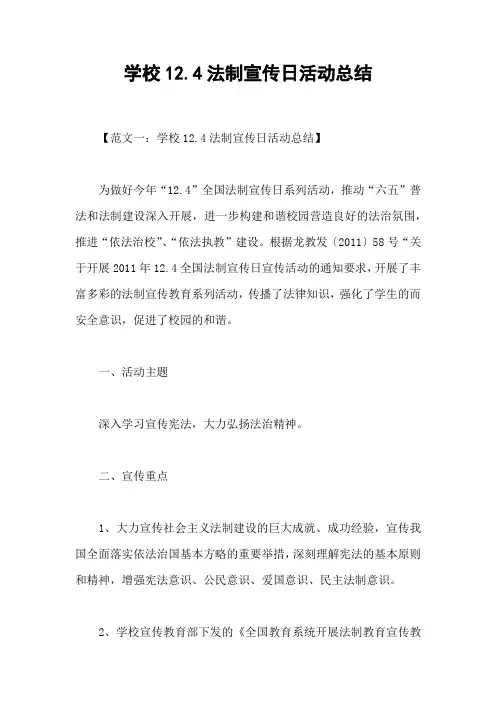 学校 12.4 法制宣传日活动总结

【范文一：学校 12.4 法制宣传日活动总结】

为做好今年“12.4”全国法制宣传日系列活动，推动“六五”普法和法制建设深入开展，进一步构建和谐校园营造良好的法治氛围，推进“依法治校”、“依法执教”建设。根据龙教发〔2011〕58 号“关于开展 2011 年 12.4 全国法制宣传日宣传活动的通知要求，开展了丰富多彩的法制宣传教育系列活动，传播了法律知识，强化了学生的而安全意识，促进了校园的和谐。

一、活动主题

深入学习宣传宪法，大力弘扬法治精神。

二、宣传重点

1、大力宣传社会主义法制建设的巨大成就、成功经验，宣传我国全面落实依法治国基本方略的重要举措，深刻理解宪法的基本原则和精神，增强宪法意识、公民意识、爱国意识、民主法制意识。

2、学校宣传教育部下发的《全国教育系统开展法制教育宣传教